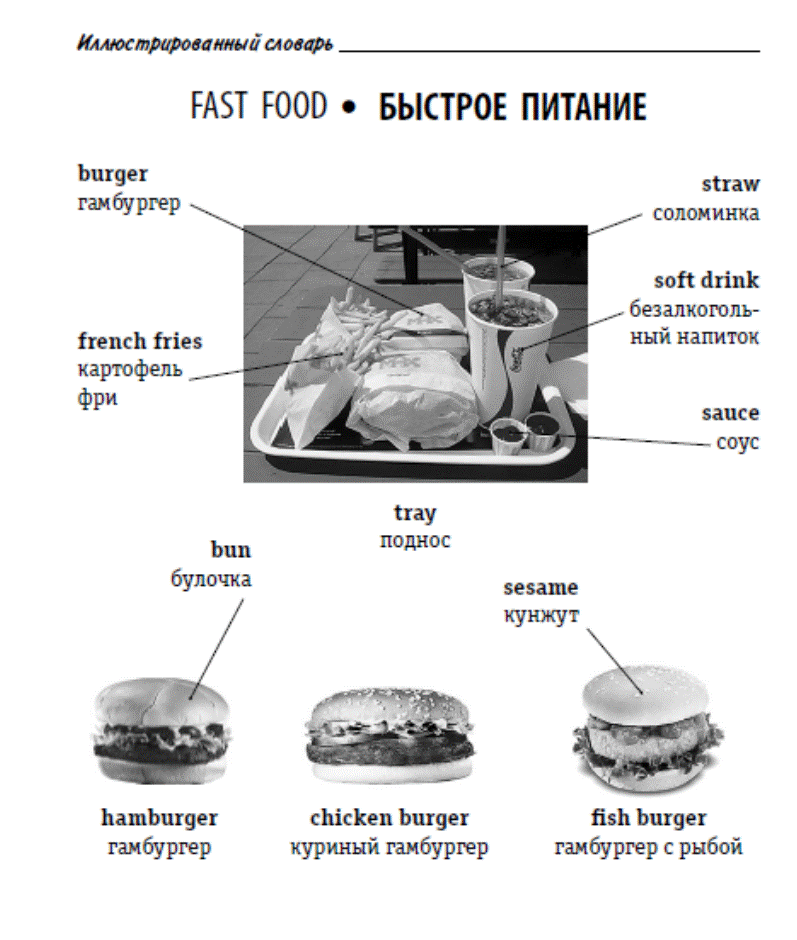 Иллюстрированный словарь

FAST FOOD • БЫСТРОЕ ПИТАНИЕ

burger
гамбургер

straw
соломинка

soft drink
безалкогольный напиток

french fries
картофель фри

sauce
соус

tray
поднос

bun
булочка

sesame
кунжут

hamburger
гамбургер

chicken burger
куриный гамбургер

fish burger
гамбургер с рыбой